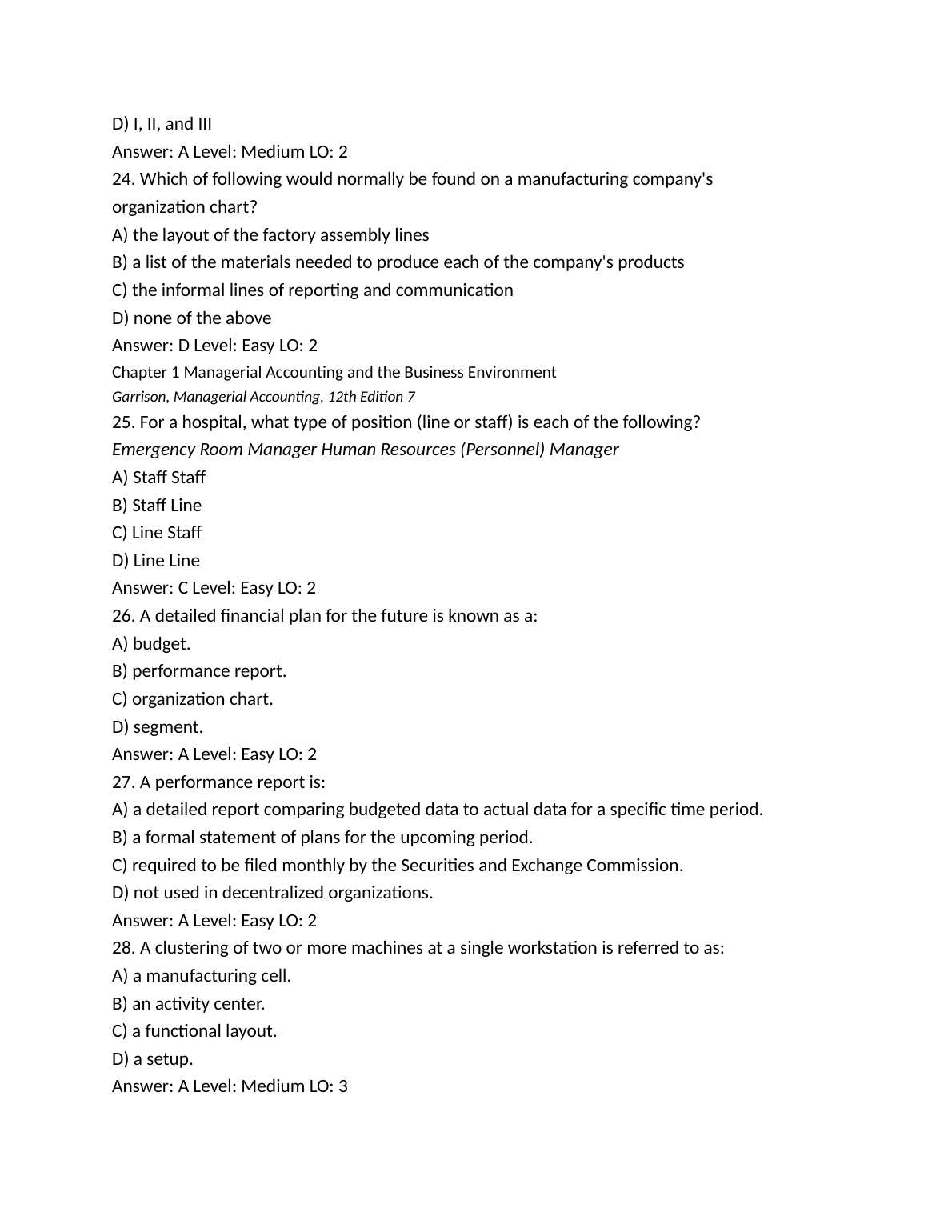 D) I, II, and III
Answer: A Level: Medium LO: 2
24. Which of following would normally be found on a manufacturing company's organization chart?
A) the layout of the factory assembly lines
B) a list of the materials needed to produce each of the company's products
C) the informal lines of reporting and communication
D) none of the above
Answer: D Level: Easy LO: 2
Chapter 1 Managerial Accounting and the Business Environment
Garrison, Managerial Accounting, 12th Edition 7
25. For a hospital, what type of position (line or staff) is each of the following?
Emergency Room Manager Human Resources (Personnel) Manager
A) Staff Staff
B) Staff Line
C) Line Staff
D) Line Line
Answer: C Level: Easy LO: 2
26. A detailed financial plan for the future is known as a:
A) budget.
B) performance report.
C) organization chart.
D) segment.
Answer: A Level: Easy LO: 2
27. A performance report is:
A) a detailed report comparing budgeted data to actual data for a specific time period.
B) a formal statement of plans for the upcoming period.
C) required to be filed monthly by the Securities and Exchange Commission.
D) not used in decentralized organizations.
Answer: A Level: Easy LO: 2
28. A clustering of two or more machines at a single workstation is referred to as:
A) a manufacturing cell.
B) an activity center.
C) a functional layout.
D) a setup.
Answer: A Level: Medium LO: 3